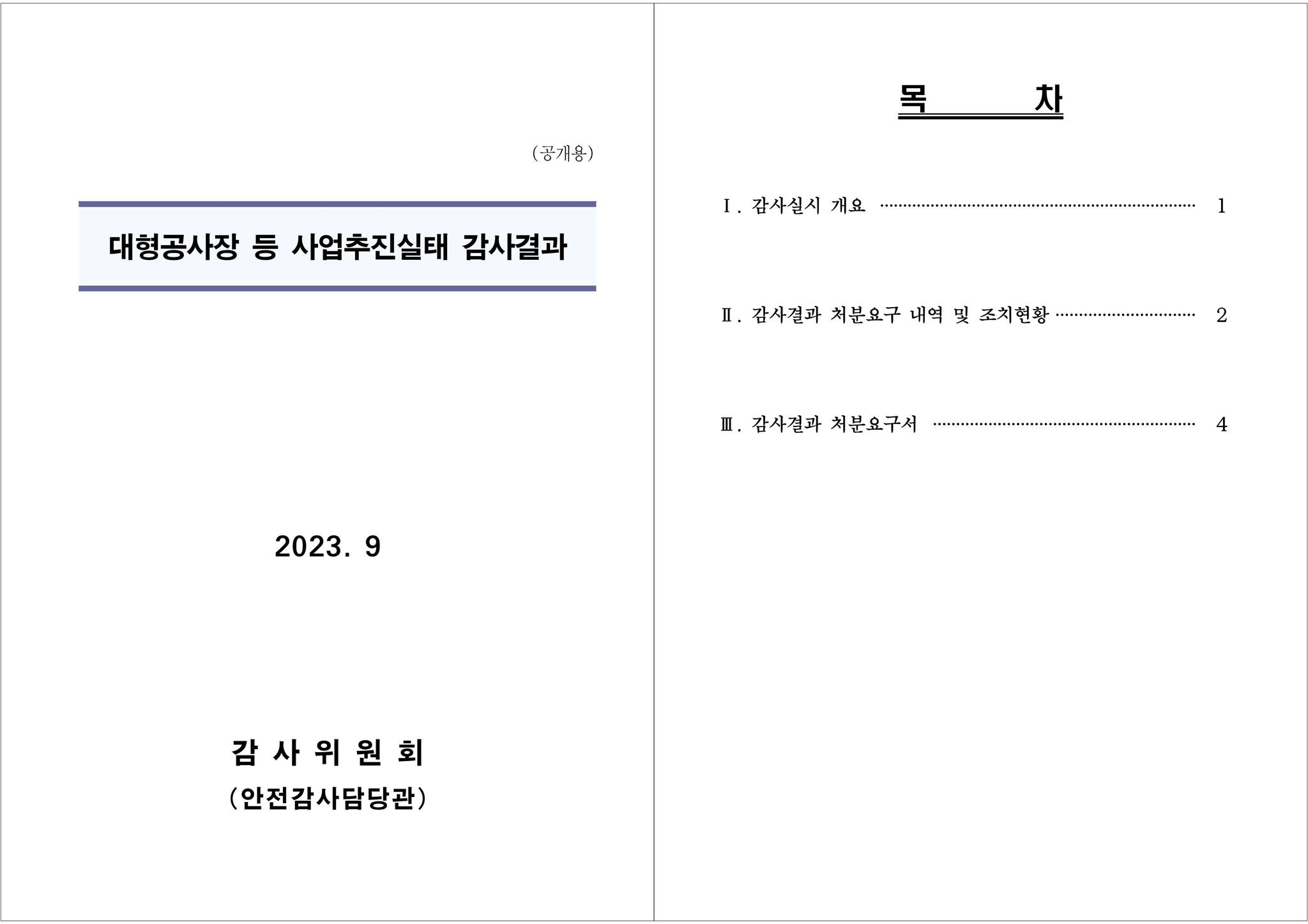 (공개용)

대형공사장 등 사업추진실태 감사결과

2023. 9

감 사 위 원 회
(안전감사담당관)

목 차

Ⅰ. 감사실시 개요 1

Ⅱ. 감사결과 처분요구 내역 및 조치현황 2

Ⅲ. 감사결과 처분요구서 4